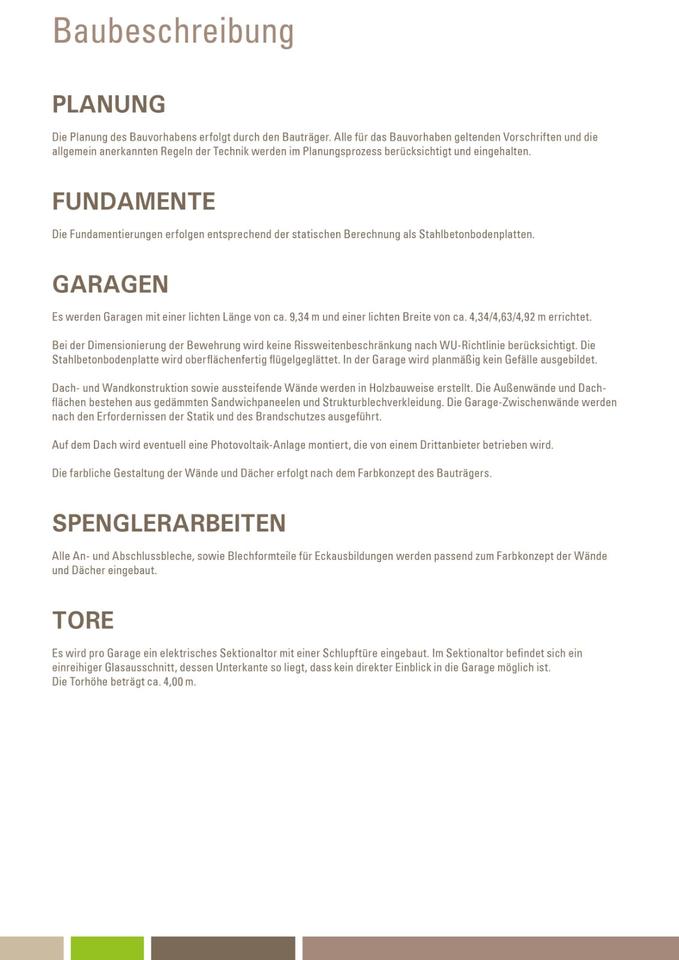 Baubeschreibung

PLANUNG

Die Planung des Bauvorhabens erfolgt durch den Bauträger. Alle für das Bauvorhaben geltenden Vorschriften und die allgemein anerkannten Regeln der Technik werden im Planungsprozess berücksichtigt und eingehalten.

FUNDAMENTE

Die Fundamentierungen erfolgen entsprechend der statischen Berechnung als Stahlbetonbodenplatten.

GARAGEN

Es werden Garagen mit einer lichten Länge von ca. 9,34 m und einer lichten Breite von ca. 4,34/4,63/4,92 m errichtet.

Bei der Dimensionierung der Bewehrung wird keine Rissweitenbeschränkung nach WU-Richtlinie berücksichtigt. Die Stahlbetonbodenplatte wird oberflächenfertig flügelgeglättet. In der Garage wird planmäßig kein Gefälle ausgebildet.

Dach- und Wandkonstruktion sowie aussteifende Wände werden in Holzbauweise erstellt. Die Außenwände und Dachflächen bestehen aus gedämmten Sandwichpaneelen und Strukturblechverkleidung. Die Garage-Zwischenwände werden nach den Erfordernissen der Statik und des Brandschutzes ausgeführt.

Auf dem Dach wird eventuell eine Photovoltaik-Anlage montiert, die von einem Drittanbieter betrieben wird.

Die farbliche Gestaltung der Wände und Dächer erfolgt nach dem Farbkonzept des Bauträgers.

SPENGLERARBEITEN

Alle An- und Abschlussbleche, sowie Blechformteile für Eckausbildungen werden passend zum Farbkonzept der Wände und Dächer eingebaut.

TORE

Es wird pro Garage ein elektrisches Sektionaltor mit einer Schlupftüre eingebaut. Im Sektionaltor befindet sich ein einreihiger Glasausschnitt, dessen Unterkante so liegt, dass kein direkter Einblick in die Garage möglich ist.
Die Torhöhe beträgt ca. 4,00 m.